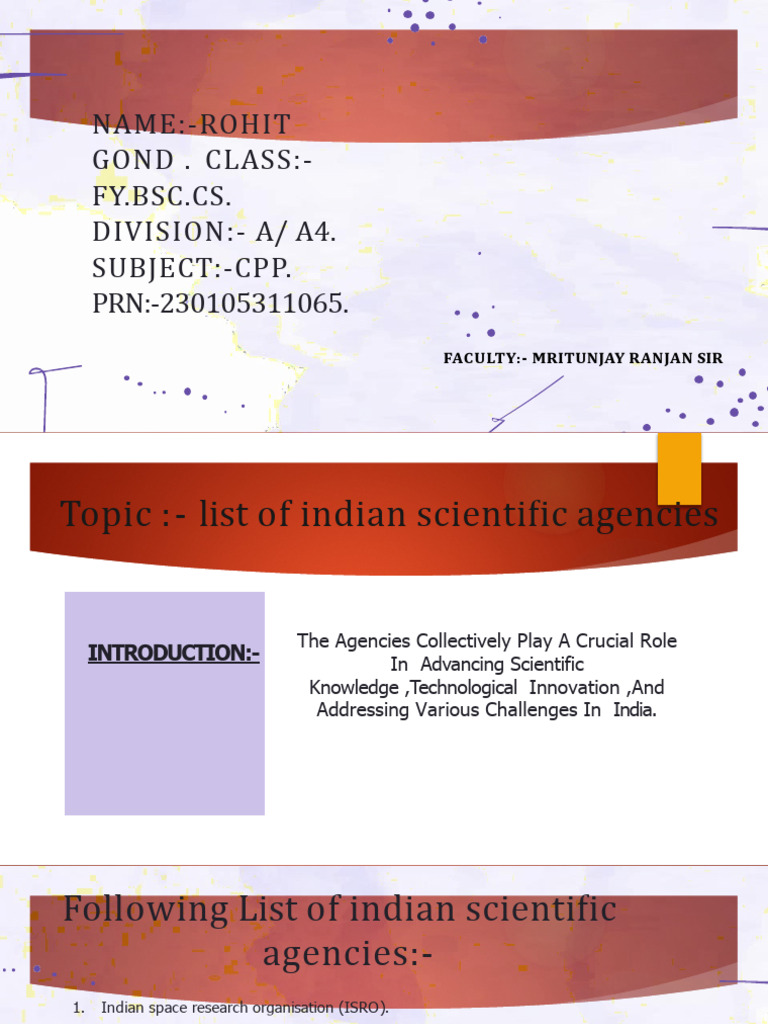 NAME:-ROHIT GOND . CLASS:- FY.BSC.CS.
DIVISION:- A/ A4.
SUBJECT:-CPP.
PRN:-230105311065.

FACULTY:- MRITUNJAY RANJAN SIR

Topic :- list of indian scientific agencies

INTRODUCTION:-

The Agencies Collectively Play A Crucial Role In Advancing Scientific Knowledge ,Technological Innovation ,And Addressing Various Challenges In India.

Following List of indian scientific agencies:-

1. Indian space research organisation (ISRO).